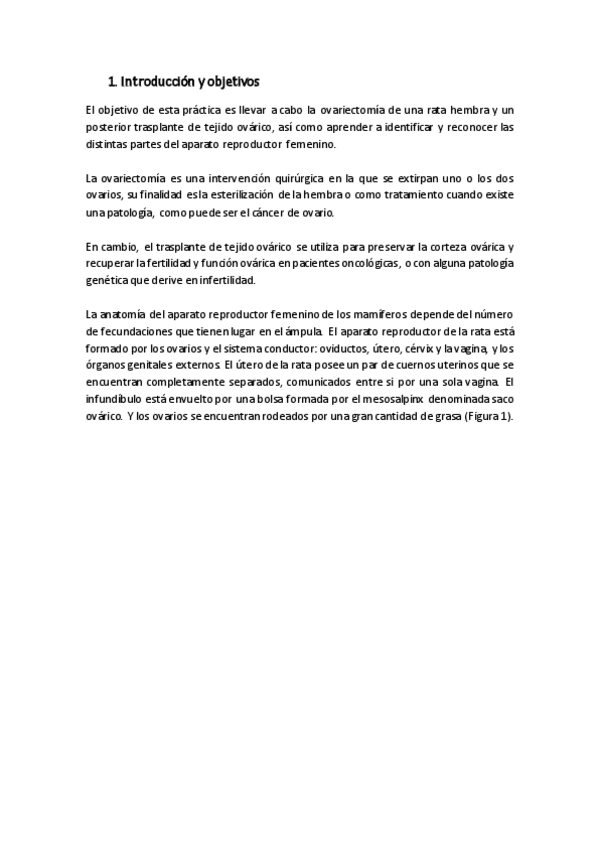 1. Introducción y objetivos

El objetivo de esta práctica es llevar a cabo la ovariectomía de una rata hembra y un posterior trasplante de tejido ovárico, así como aprender a identificar y reconocer las distintas partes del aparato reproductor femenino.

La ovariectomía es una intervención quirúrgica en la que se extirpan uno o los dos ovarios, su finalidad es la esterilización de la hembra o como tratamiento cuando existe una patología, como puede ser el cáncer de ovario.

En cambio, el trasplante de tejido ovárico se utiliza para preservar la corteza ovárica y recuperar la fertilidad y función ovárica en pacientes oncológicas, o con alguna patología genética que derive en infertilidad.

La anatomía del aparato reproductor femenino de los mamíferos depende del número de fecundaciones que tienen lugar en el ámpula. El aparato reproductor de la rata está formado por los ovarios y el sistema conductor: oviductos, útero, cérvix y la vagina, y los órganos genitales externos. El útero de la rata posee un par de cuernos uterinos que se encuentran completamente separados, comunicados entre si por una sola vagina. El infundíbulo está envuelto por una bolsa formada por el mesosalpinx denominada saco ovárico. Y los ovarios se encuentran rodeados por una gran cantidad de grasa (Figura 1).